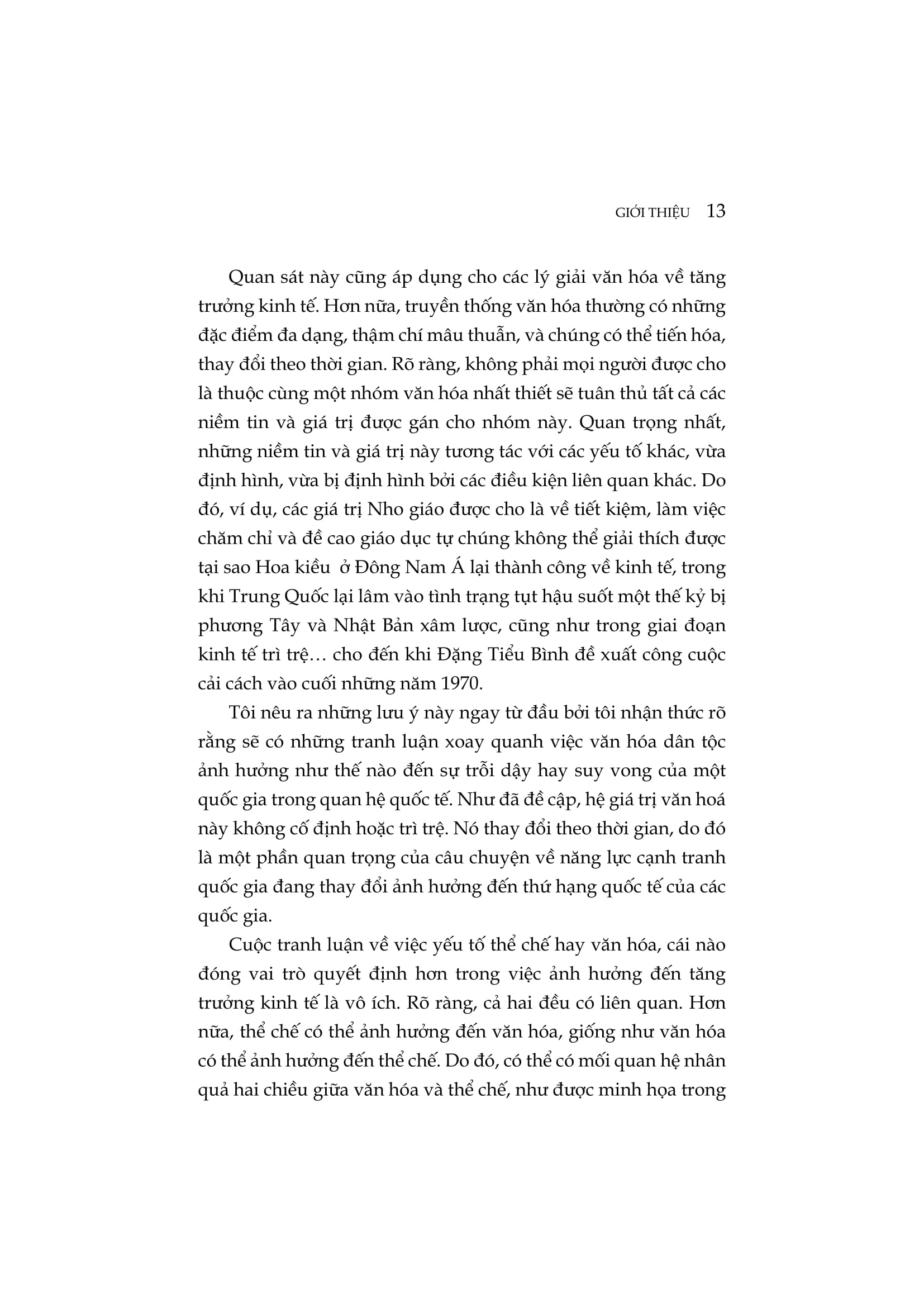 GIỚI THIỆU 13

Quan sát này cũng áp dụng cho các lý giải văn hóa về tăng trưởng kinh tế. Hơn nữa, truyền thống văn hóa thường có những đặc điểm đa dạng, thậm chí mâu thuẫn, và chúng có thể tiến hóa, thay đổi theo thời gian. Rõ ràng, không phải mọi người được cho là thuộc cùng một nhóm văn hóa nhất thiết sẽ tuân thủ tất cả các niềm tin và giá trị được gán cho nhóm này. Quan trọng nhất, những niềm tin và giá trị này tương tác với các yếu tố khác, vừa định hình, vừa bị định hình bởi các điều kiện liên quan khác. Do đó, ví dụ, các giá trị Nho giáo được cho là về tiết kiệm, làm việc chăm chỉ và đề cao giáo dục tự chúng không thể giải thích được tại sao Hoa kiều ở Đông Nam Á lại thành công về kinh tế, trong khi Trung Quốc lại lâm vào tình trạng tụt hậu suốt một thế kỷ bị phương Tây và Nhật Bản xâm lược, cũng như trong giai đoạn kinh tế trì trệ… cho đến khi Đặng Tiểu Bình đề xuất công cuộc cải cách vào cuối những năm 1970.

Tôi nêu ra những lưu ý này ngay từ đầu bởi tôi nhận thức rõ rằng sẽ có những tranh luận xoay quanh việc văn hóa dân tộc ảnh hưởng như thế nào đến sự trỗi dậy hay suy vong của một quốc gia trong quan hệ quốc tế. Như đã đề cập, hệ giá trị văn hoá này không cố định hoặc trì trệ. Nó thay đổi theo thời gian, do đó là một phần quan trọng của câu chuyện về năng lực cạnh tranh quốc gia đang thay đổi ảnh hưởng đến thứ hạng quốc tế của các quốc gia.

Cuộc tranh luận về việc yếu tố thể chế hay văn hóa, cái nào đóng vai trò quyết định hơn trong việc ảnh hưởng đến tăng trưởng kinh tế là vô ích. Rõ ràng, cả hai đều có liên quan. Hơn nữa, thể chế có thể ảnh hưởng đến văn hóa, giống như văn hóa có thể ảnh hưởng đến thể chế. Do đó, có thể có mối quan hệ nhân quả hai chiều giữa văn hóa và thể chế, như được minh họa trong